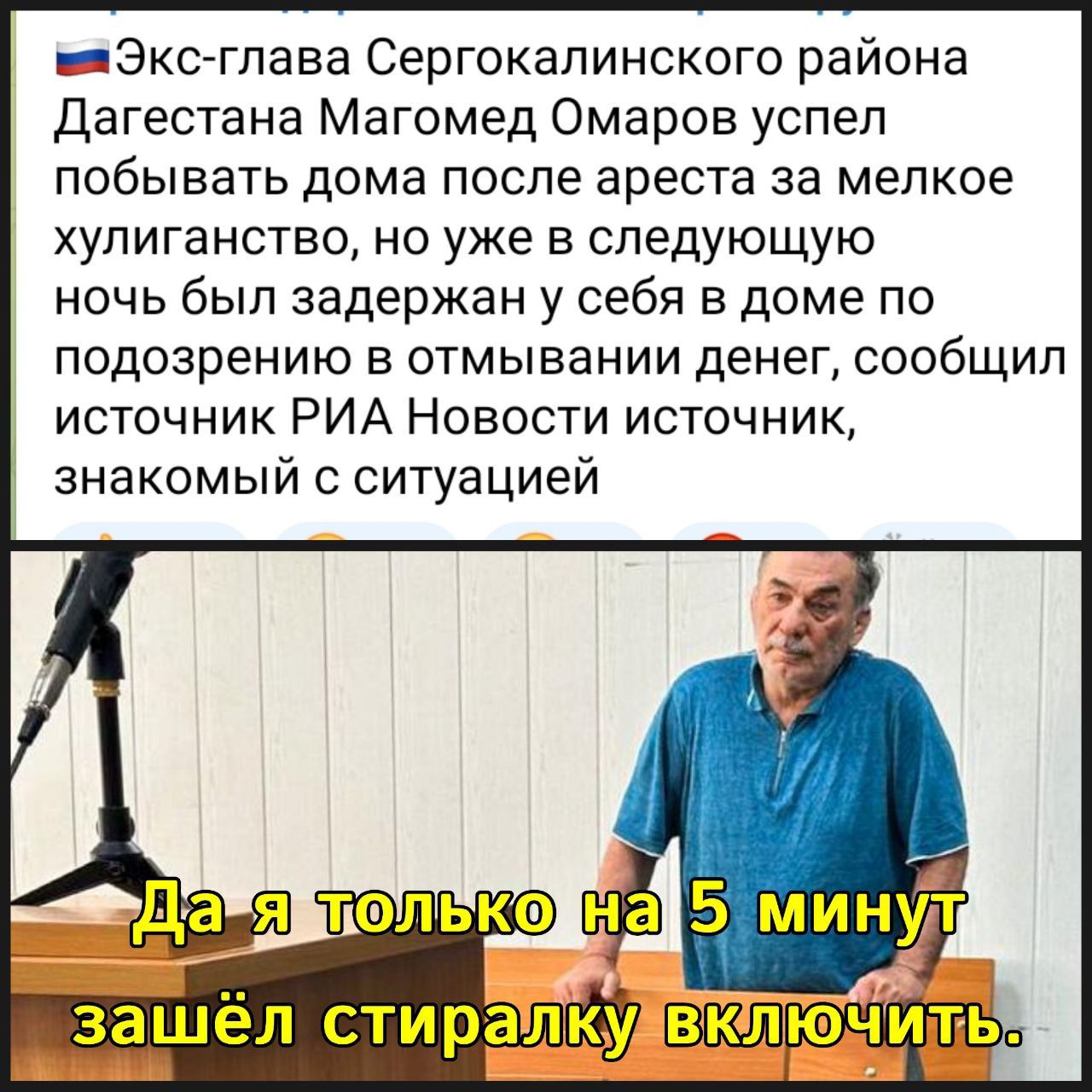 Экс-глава Сергокалинского района Дагестана Магомед Омаров успел побывать дома после ареста за мелкое хулиганство, но уже в следующую ночь был задержан у себя в доме по подозрению в отмывании денег, сообщил источник РИА Новости источник, знакомый с ситуацией

Да я только на 5 минут зашёл стиралку включить.